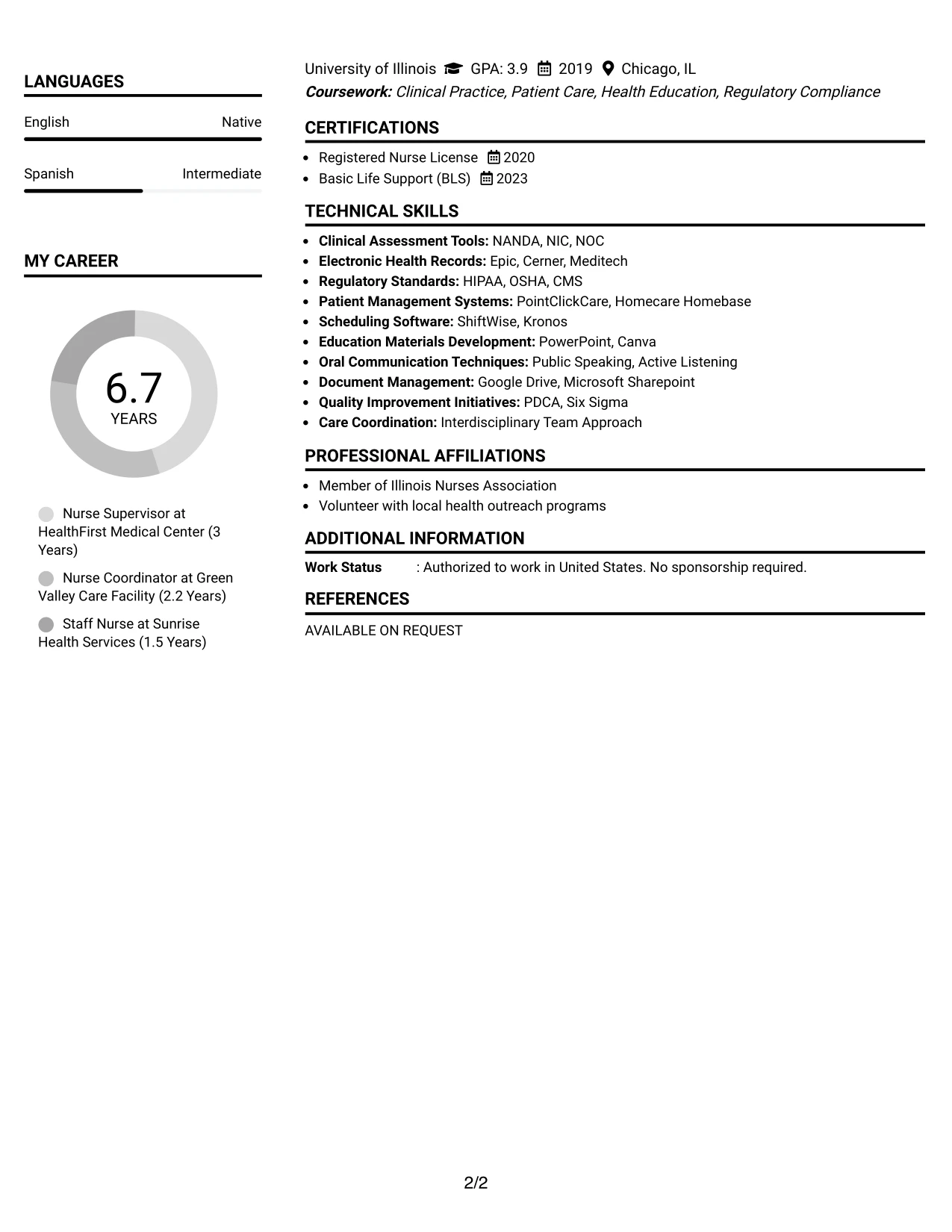 LANGUAGES

English Native

Spanish Intermediate

MY CAREER

6.7
YEARS

Nurse Supervisor at HealthFirst Medical Center (3 Years)

Nurse Coordinator at Green Valley Care Facility (2.2 Years)

Staff Nurse at Sunrise Health Services (1.5 Years)

University of Illinois GPA: 3.9 2019 Chicago, IL
Coursework: Clinical Practice, Patient Care, Health Education, Regulatory Compliance

CERTIFICATIONS

• Registered Nurse License 2020
• Basic Life Support (BLS) 2023

TECHNICAL SKILLS

• Clinical Assessment Tools: NANDA, NIC, NOC
• Electronic Health Records: Epic, Cerner, Meditech
• Regulatory Standards: HIPAA, OSHA, CMS
• Patient Management Systems: PointClickCare, Homecare Homebase
• Scheduling Software: ShiftWise, Kronos
• Education Materials Development: PowerPoint, Canva
• Oral Communication Techniques: Public Speaking, Active Listening
• Document Management: Google Drive, Microsoft Sharepoint
• Quality Improvement Initiatives: PDCA, Six Sigma
• Care Coordination: Interdisciplinary Team Approach

PROFESSIONAL AFFILIATIONS

• Member of Illinois Nurses Association
• Volunteer with local health outreach programs

ADDITIONAL INFORMATION

Work Status : Authorized to work in United States. No sponsorship required.

REFERENCES

AVAILABLE ON REQUEST

2/2